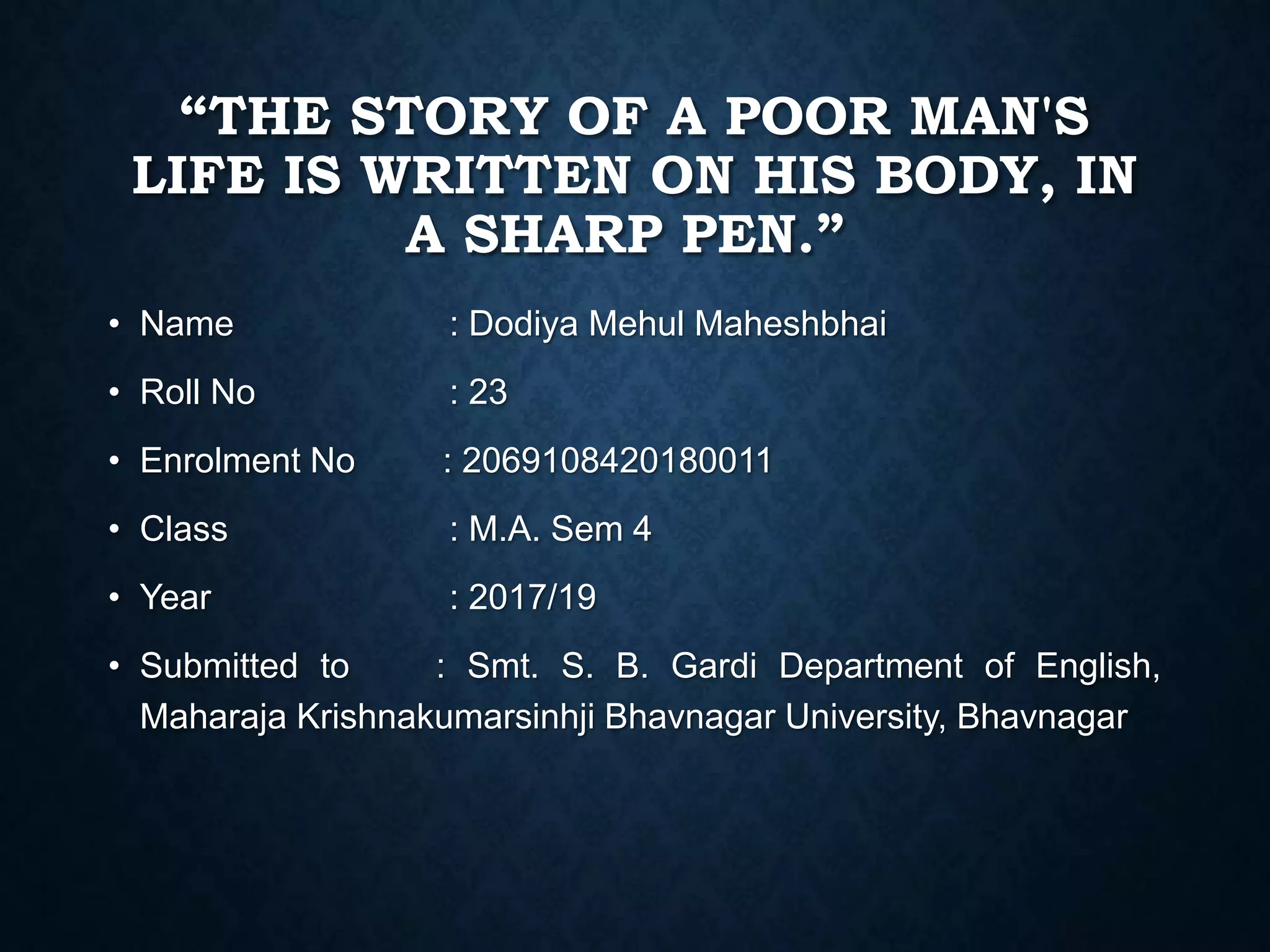 "THE STORY OF A POOR MAN'S LIFE IS WRITTEN ON HIS BODY, IN A SHARP PEN."

• Name : Dodiya Mehul Maheshbhai

• Roll No : 23

• Enrolment No : 2069108420180011

• Class : M.A. Sem 4

• Year : 2017/19

• Submitted to : Smt. S. B. Gardi Department of English, Maharaja Krishnakumarsinhji Bhavnagar University, Bhavnagar